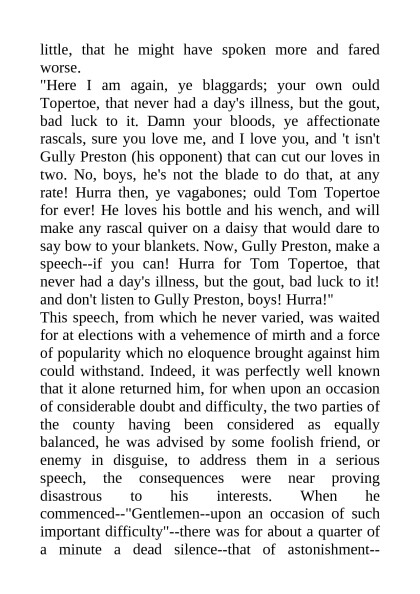 little, that he might have spoken more and fared worse.
"Here I am again, ye blaggards; your own ould Topertoe, that never had a day's illness, but the gout, bad luck to it. Damn your bloods, ye affectionate rascals, sure you love me, and I love you, and 't isn't Gully Preston (his opponent) that can cut our loves in two. No, boys, he's not the blade to do that, at any rate! Hurra then, ye vagabones; ould Tom Topertoe for ever! He loves his bottle and his wench, and will make any rascal quiver on a daisy that would dare to say bow to your blankets. Now, Gully Preston, make a speech--if you can! Hurra for Tom Topertoe, that never had a day's illness, but the gout, bad luck to it! and don't listen to Gully Preston, boys! Hurra!"
This speech, from which he never varied, was waited for at elections with a vehemence of mirth and a force of popularity which no eloquence brought against him could withstand. Indeed, it was perfectly well known that it alone returned him, for when upon an occasion of considerable doubt and difficulty, the two parties of the county having been considered as equally balanced, he was advised by some foolish friend, or enemy in disguise, to address them in a serious speech, the consequences were near proving disastrous to his interests. When he commenced--"Gentlemen--upon an occasion of such important difficulty"--there was for about a quarter of a minute a dead silence--that of astonishment--